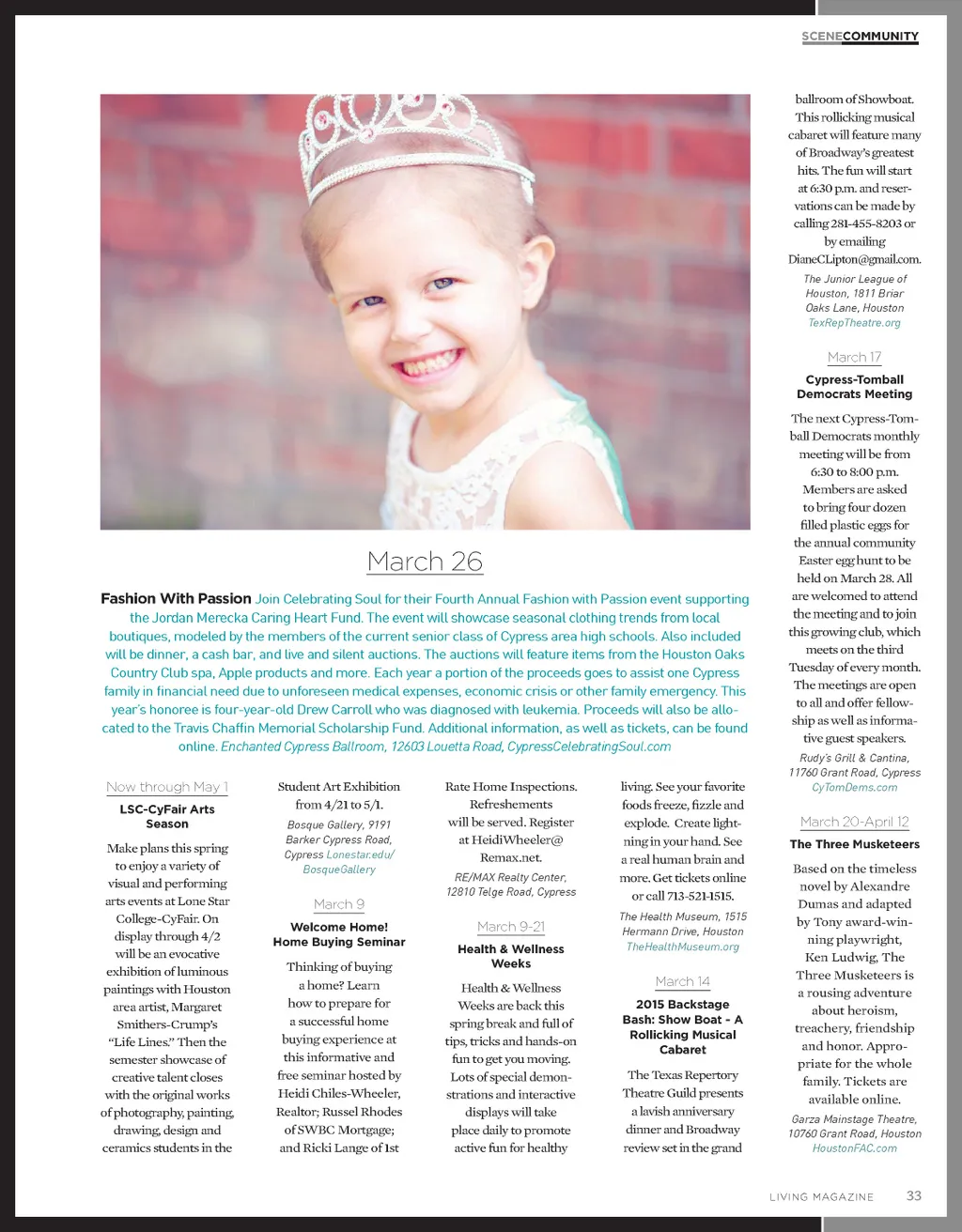 SCENECOMMUNITY

March 26

Fashion With Passion Join Celebrating Soul for their Fourth Annual Fashion with Passion event supporting the Jordan Merecka Caring Heart Fund. The event will showcase seasonal clothing trends from local boutiques, modeled by the members of the current senior class of Cypress area high schools. Also included will be dinner, a cash bar, and live and silent auctions. The auctions will feature items from the Houston Oaks Country Club spa, Apple products and more. Each year a portion of the proceeds goes to assist one Cypress family in financial need due to unforeseen medical expenses, economic crisis or other family emergency. This year's honoree is four-year-old Drew Carroll who was diagnosed with leukemia. Proceeds will also be allocated to the Travis Chaffin Memorial Scholarship Fund. Additional information, as well as tickets, can be found online. Enchanted Cypress Ballroom, 12603 Louetta Road, CypressCelebratingSoul.com

Now through May 1

LSC-CyFair Arts Season

Make plans this spring to enjoy a variety of visual and performing arts events at Lone Star College-CyFair. On display through 4/2 will be an evocative exhibition of luminous paintings with Houston area artist, Margaret Smithers-Crump's "Life Lines." Then the semester showcase of creative talent closes with the original works of photography, painting, drawing, design and ceramics students in the Student Art Exhibition from 4/21 to 5/1.

Bosque Gallery, 9191 Barker Cypress Road, Cypress Lonestar.edu/BosqueGallery

March 9

Welcome Home! Home Buying Seminar

Thinking of buying a home? Learn how to prepare for a successful home buying experience at this informative and free seminar hosted by Heidi Chiles-Wheeler, Realtor; Russel Rhodes of SWBC Mortgage; and Ricki Lange of 1st Rate Home Inspections. Refreshements will be served. Register at HeidiWheeler@Remax.net.

RE/MAX Realty Center, 12810 Telge Road, Cypress

March 9-21

Health & Wellness Weeks

Health & Wellness Weeks are back this spring break and full of tips, tricks and hands-on fun to get you moving. Lots of special demonstrations and interactive displays will take place daily to promote active fun for healthy living. See your favorite foods freeze, fizzle and explode. Create lightning in your hand. See a real human brain and more. Get tickets online or call 713-521-1515.

The Health Museum, 1515 Hermann Drive, Houston TheHealthMuseum.org

March 14

2015 Backstage Bash: Show Boat - A Rollicking Musical Cabaret

The Texas Repertory Theatre Guild presents a lavish anniversary dinner and Broadway review set in the grand ballroom of Showboat. This rollicking musical cabaret will feature many of Broadway's greatest hits. The fun will start at 6:30 p.m. and reservations can be made by calling 281-455-8203 or by emailing DianeCLipton@gmail.com.

The Junior League of Houston, 1811 Briar Oaks Lane, Houston TexRepTheatre.org

March 17

Cypress-Tomball Democrats Meeting

The next Cypress-Tomball Democrats monthly meeting will be from 6:30 to 8:00 p.m. Members are asked to bring four dozen filled plastic eggs for the annual community Easter egg hunt to be held on March 28. All are welcomed to attend the meeting and to join this growing club, which meets on the third Tuesday of every month. The meetings are open to all and offer fellowship as well as informative guest speakers.

Rudy's Grill & Cantina, 11760 Grant Road, Cypress CyTomDems.com

March 20-April 12

The Three Musketeers

Based on the timeless novel by Alexandre Dumas and adapted by Tony award-winning playwright, Ken Ludwig, The Three Musketeers is a rousing adventure about heroism, treachery, friendship and honor. Appropriate for the whole family. Tickets are available online.

Garza Mainstage Theatre, 10760 Grant Road, Houston HoustonFAC.com

LIVING MAGAZINE 33